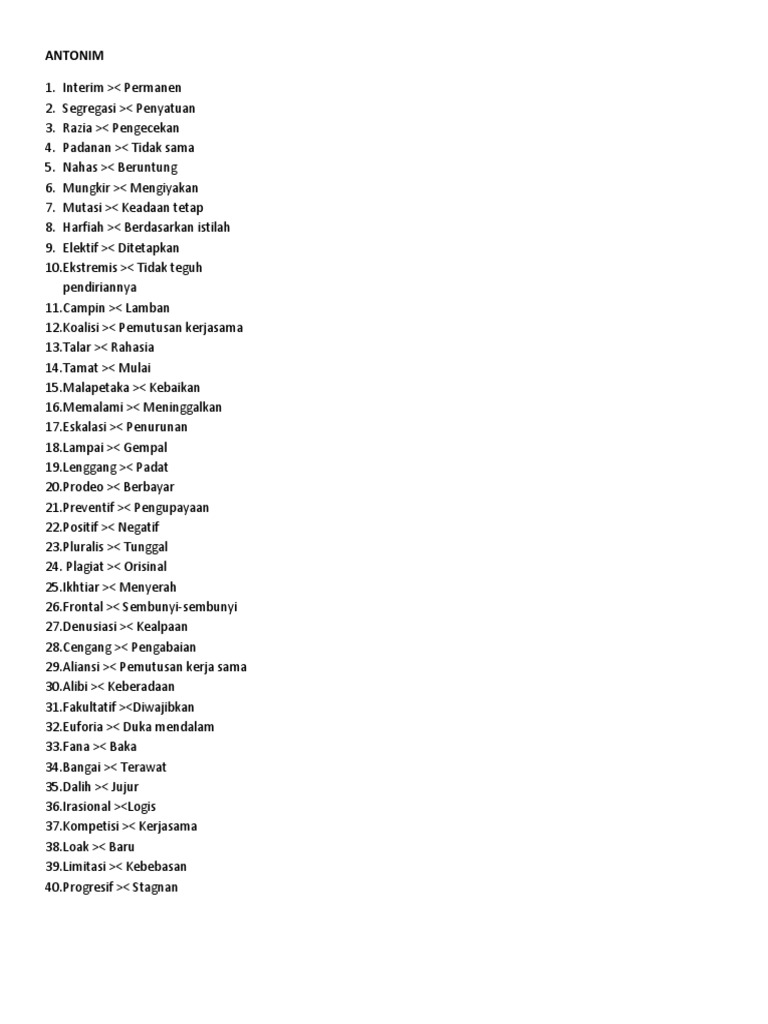 ANTONIM

1. Interim >< Permanen
2. Segregasi >< Penyatuan
3. Razia >< Pengecekan
4. Padanan >< Tidak sama
5. Nahas >< Beruntung
6. Mungkir >< Mengiyakan
7. Mutasi >< Keadaan tetap
8. Harfiah >< Berdasarkan istilah
9. Elektif >< Ditetapkan
10.Ekstremis >< Tidak teguh pendiriannya
11.Campin >< Lamban
12.Koalisi >< Pemutusan kerjasama
13.Talar >< Rahasia
14.Tamat >< Mulai
15.Malapetaka >< Kebaikan
16.Memalami >< Meninggalkan
17.Eskalasi >< Penurunan
18.Lampai >< Gempal
19.Lenggang >< Padat
20.Prodeo >< Berbayar
21.Preventif >< Pengupayaan
22.Positif >< Negatif
23.Pluralis >< Tunggal
24. Plagiat >< Orisinal
25.Ikhtiar >< Menyerah
26.Frontal >< Sembunyi-sembunyi
27.Denusiasi >< Kealpaan
28.Cengang >< Pengabaian
29.Aliansi >< Pemutusan kerja sama
30.Alibi >< Keberadaan
31.Fakultatif ><Diwajibkan
32.Euforia >< Duka mendalam
33.Fana >< Baka
34.Bangai >< Terawat
35.Dalih >< Jujur
36.Irasional ><Logis
37.Kompetisi >< Kerjasama
38.Loak >< Baru
39.Limitasi >< Kebebasan
40.Progresif >< Stagnan